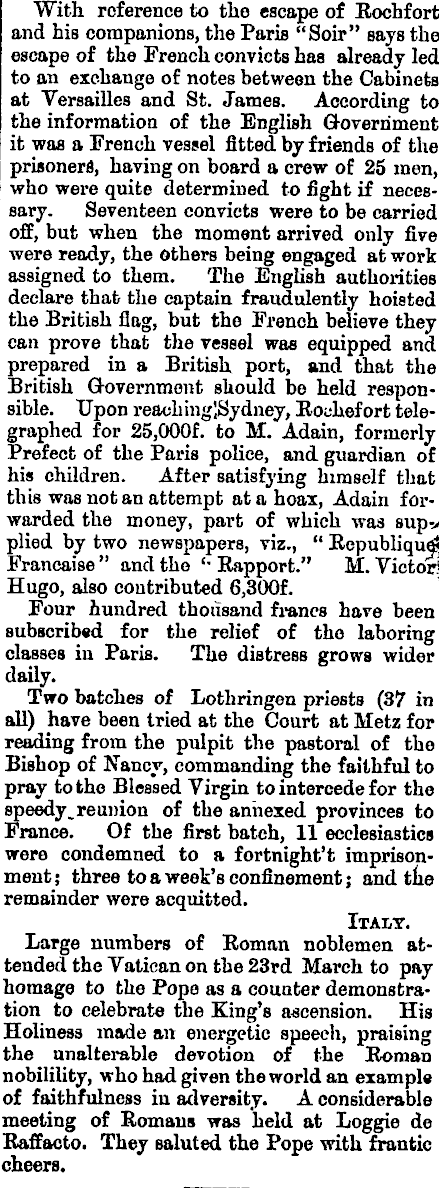 With reference to the escape of Rochfort and his companions, the Paris "Soir" says the escape of the French convicts has already led to an exchange of notes between the Cabinets at Versailles and St. James. According to the information of the English Government it was a French vessel fitted by friends of the prisoners, having on board a crew of 25 men, who were quite determined to fight if necessary. Seventeen convicts were to be carried off, but when the moment arrived only five were ready, the others being engaged at work assigned to them. The English authorities declare that the captain fraudulently hoisted the British flag, but the French believe they can prove that the vessel was equipped and prepared in a British port, and that the British Government should be held responsible. Upon reaching Sydney, Rochefort telegraphed for 25,000f. to M. Adain, formerly Prefect of the Paris police, and guardian of his children. After satisfying himself that this was not an attempt at a hoax, Adain forwarded the money, part of which was supplied by two newspapers, viz., "Republique Francaise" and the "Rapport." M. Victor Hugo, also contributed 6,300f.

Four hundred thousand francs have been subscribed for the relief of the laboring classes in Paris. The distress grows wider daily.

Two batches of Lothringen priests (37 in all) have been tried at the Court at Metz for reading from the pulpit the pastoral of the Bishop of Nancy, commanding the faithful to pray to the Blessed Virgin to intercede for the speedy reunion of the annexed provinces to France. Of the first batch, 11 ecclesiastics were condemned to a fortnight't imprisonment; three to a week's confinement; and the remainder were acquitted.

ITALY.

Large numbers of Roman noblemen attended the Vatican on the 23rd March to pay homage to the Pope as a counter demonstration to celebrate the King's ascension. His Holiness made an energetic speech, praising the unalterable devotion of the Roman nobilility, who had given the world an example of faithfulness in adversity. A considerable meeting of Romans was held at Loggie de Raffacto. They saluted the Pope with frantic cheers.